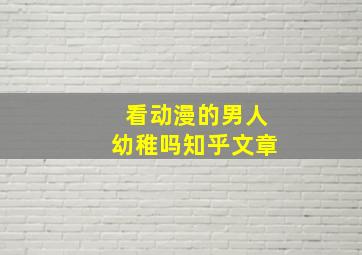 看动漫的男人
幼稚吗知乎文章